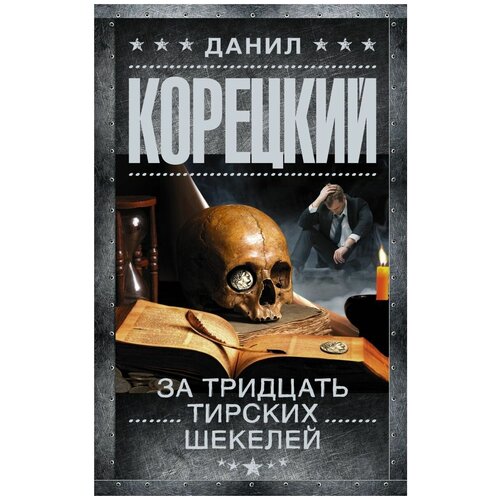 ДАНИЛ
КОРЕЦКИЙ

ЗА ТРИДЦАТЬ
ТИРСКИХ
ШЕКЕЛЕЙ